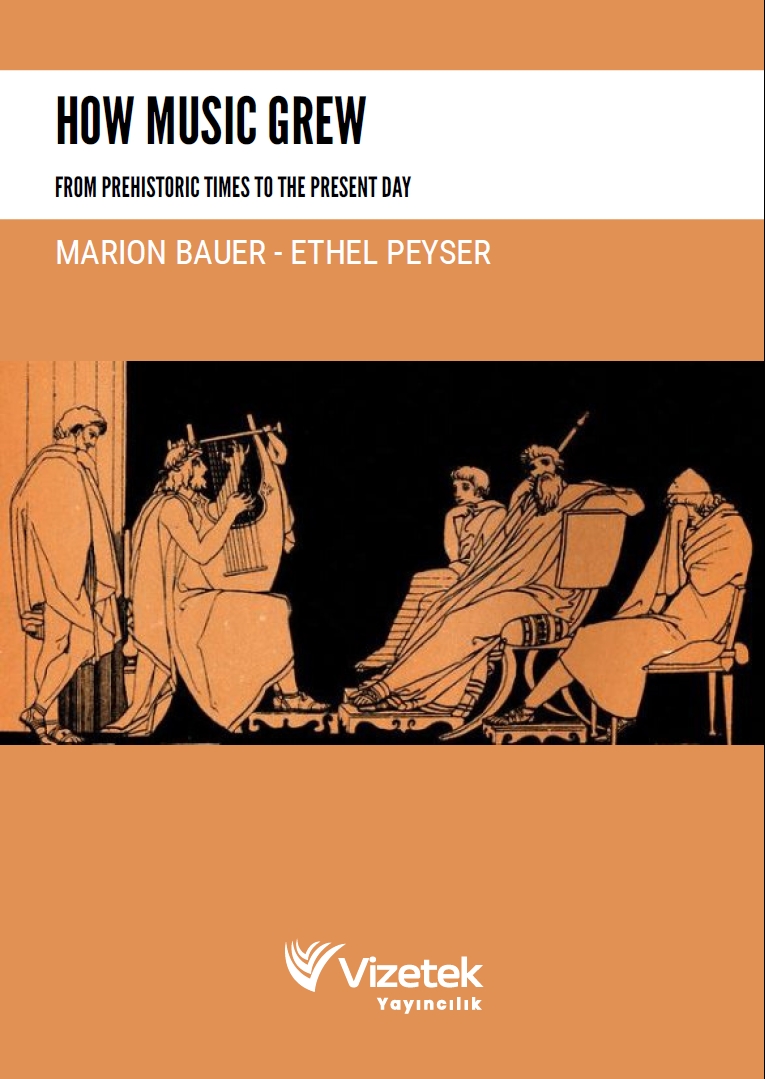 HOW MUSIC GREW

FROM PREHISTORIC TIMES TO THE PRESENT DAY

MARION BAUER - ETHEL PEYSER

Vizetek
Yayıncılık